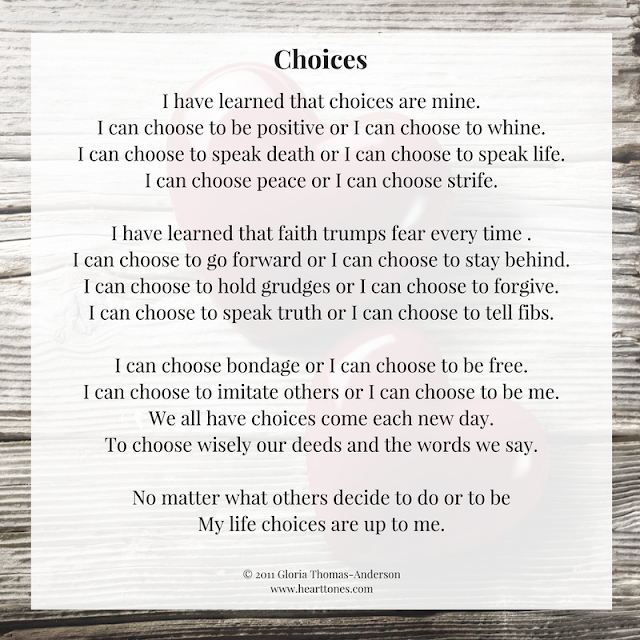 Choices

I have learned that choices are mine.
I can choose to be positive or I can choose to whine.
I can choose to speak death or I can choose to speak life.
I can choose peace or I can choose strife.

I have learned that faith trumps fear every time .
I can choose to go forward or I can choose to stay behind.
I can choose to hold grudges or I can choose to forgive.
I can choose to speak truth or I can choose to tell fibs.

I can choose bondage or I can choose to be free.
I can choose to imitate others or I can choose to be me.
We all have choices come each new day.
To choose wisely our deeds and the words we say.

No matter what others decide to do or to be
My life choices are up to me.

© 2011 Gloria Thomas-Anderson
www.hearttones.com